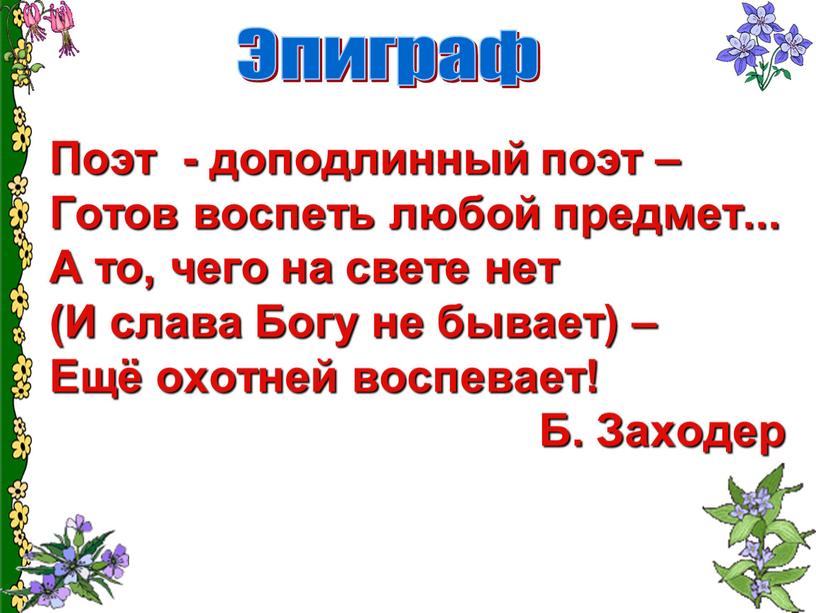 Эпиграф

Поэт - доподлинный поэт –
Готов воспеть любой предмет...
А то, чего на свете нет
(И слава Богу не бывает) –
Ещё охотней воспевает!

Б. Заходер